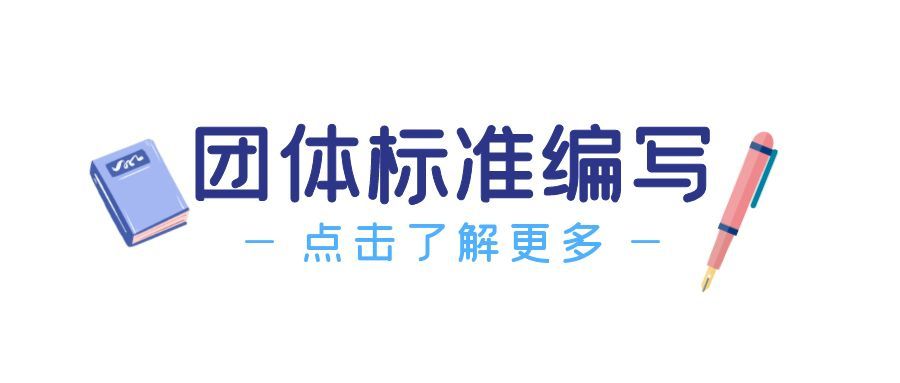 团体标准编写

— 点击了解更多 —